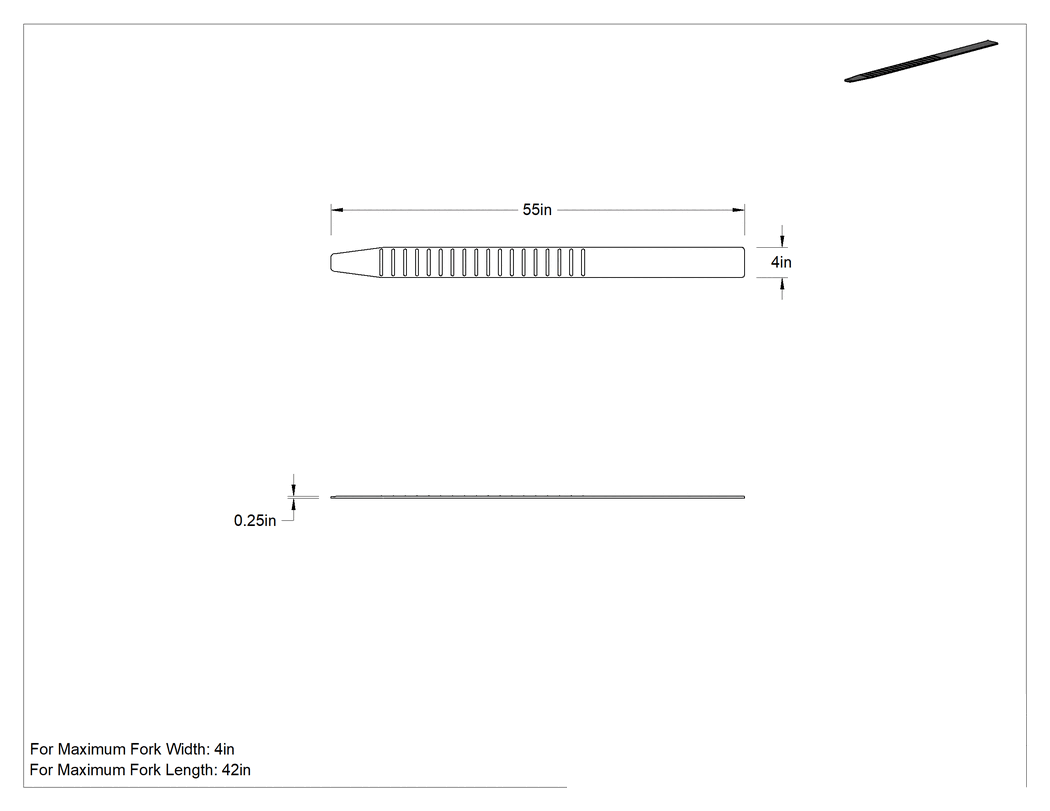 55in

4in

0.25in

For Maximum Fork Width: 4in
For Maximum Fork Length: 42in